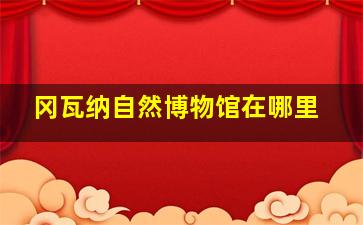 冈瓦纳自然博物馆在哪里